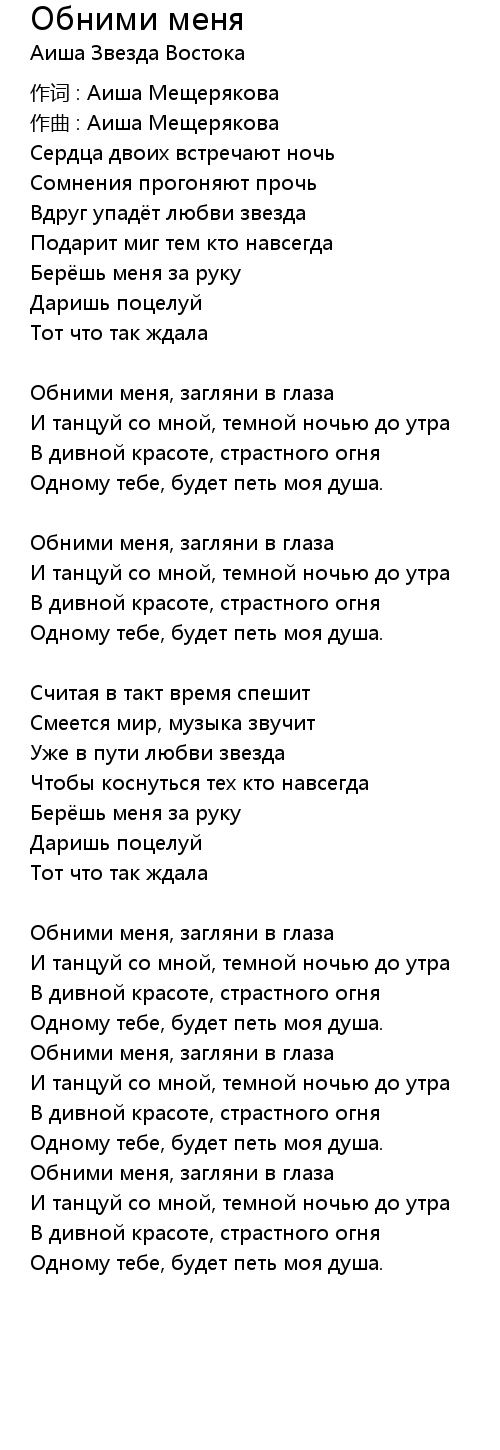 Обними меня
Аиша Звезда Востока

作词 : Аиша Мещерякова
作曲 : Аиша Мещерякова
Сердца двоих встречают ночь
Сомнения прогоняют прочь
Вдруг упадёт любви звезда
Подарит миг тем кто навсегда
Берёшь меня за руку
Даришь поцелуй
Тот что так ждала

Обними меня, загляни в глаза
И танцуй со мной, темной ночью до утра
В дивной красоте, страстного огня
Одному тебе, будет петь моя душа.

Обними меня, загляни в глаза
И танцуй со мной, темной ночью до утра
В дивной красоте, страстного огня
Одному тебе, будет петь моя душа.

Считая в такт время спешит
Смеется мир, музыка звучит
Уже в пути любви звезда
Чтобы коснуться тех кто навсегда
Берёшь меня за руку
Даришь поцелуй
Тот что так ждала

Обними меня, загляни в глаза
И танцуй со мной, темной ночью до утра
В дивной красоте, страстного огня
Одному тебе, будет петь моя душа.
Обними меня, загляни в глаза
И танцуй со мной, темной ночью до утра
В дивной красоте, страстного огня
Одному тебе, будет петь моя душа.
Обними меня, загляни в глаза
И танцуй со мной, темной ночью до утра
В дивной красоте, страстного огня
Одному тебе, будет петь моя душа.